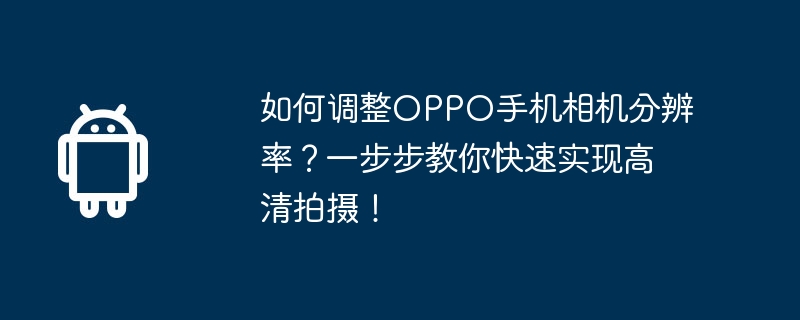 如何调整OPPO手机相机分辨率？一步步教你快速实现高清拍摄！